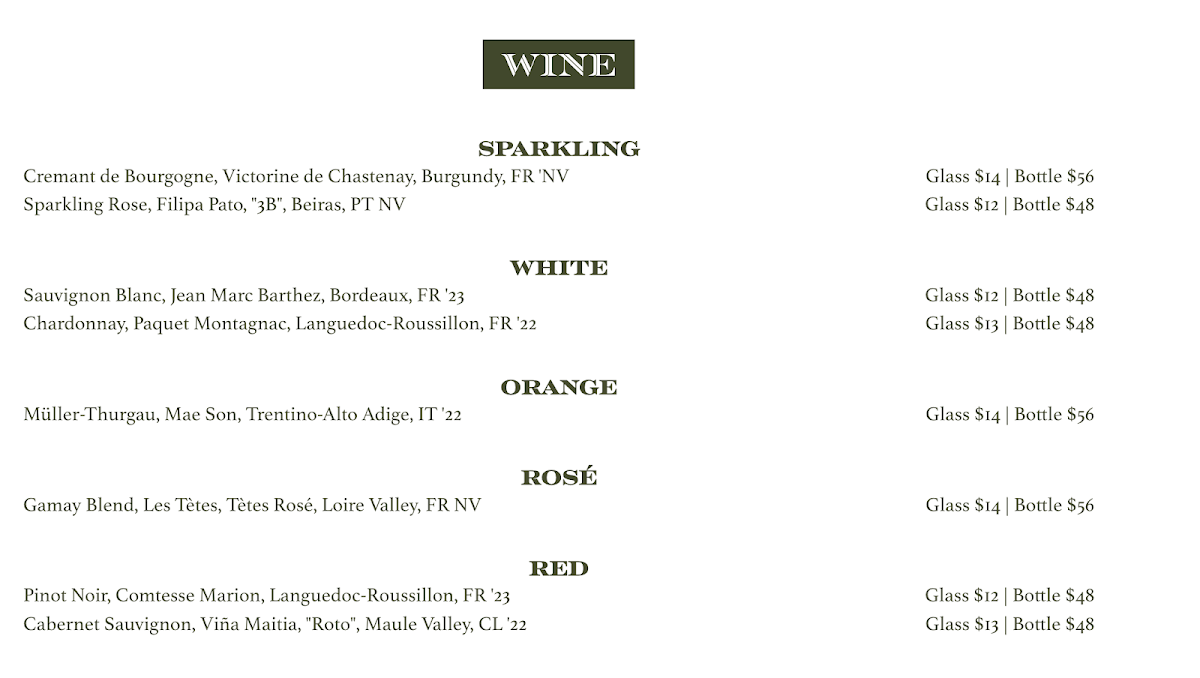 WINE

SPARKLING

Cremant de Bourgogne, Victorine de Chastenay, Burgundy, FR 'NV Glass $14 | Bottle $56

Sparkling Rose, Filipa Pato, "3B", Beiras, PT NV Glass $12 | Bottle $48

WHITE

Sauvignon Blanc, Jean Marc Barthez, Bordeaux, FR '23 Glass $12 | Bottle $48

Chardonnay, Paquet Montagnac, Languedoc-Roussillon, FR '22 Glass $13 | Bottle $48

ORANGE

Müller-Thurgau, Mae Son, Trentino-Alto Adige, IT '22 Glass $14 | Bottle $56

ROSÉ

Gamay Blend, Les Tètes, Tètes Rosé, Loire Valley, FR NV Glass $14 | Bottle $56

RED

Pinot Noir, Comtesse Marion, Languedoc-Roussillon, FR '23 Glass $12 | Bottle $48

Cabernet Sauvignon, Viña Maitia, "Roto", Maule Valley, CL '22 Glass $13 | Bottle $48